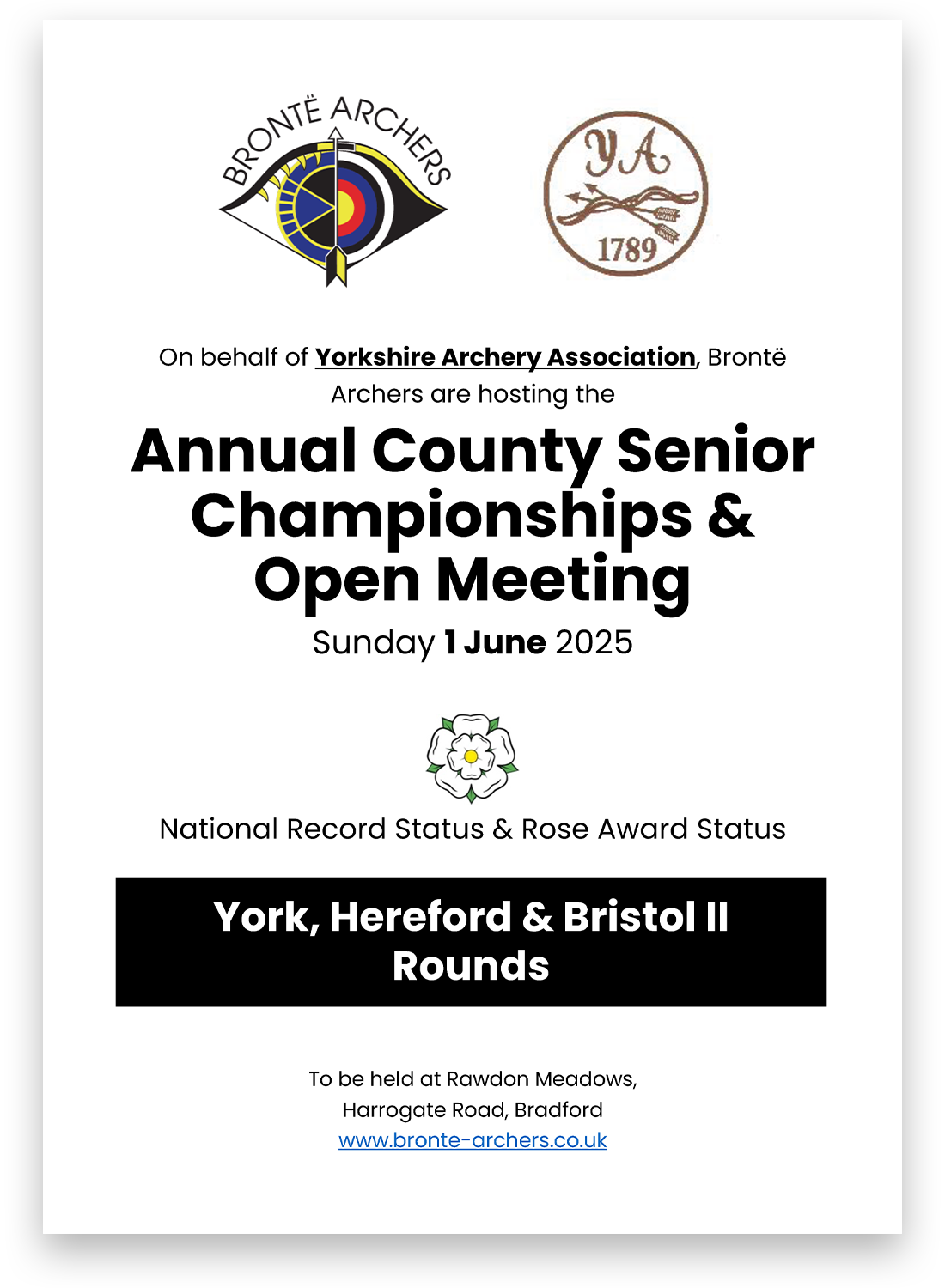 BRONTË ARCHERS

YA
1789

On behalf of Yorkshire Archery Association, Brontë Archers are hosting the

Annual County Senior Championships & Open Meeting

Sunday 1 June 2025

National Record Status & Rose Award Status

York, Hereford & Bristol II Rounds

To be held at Rawdon Meadows, Harrogate Road, Bradford
www.bronte-archers.co.uk